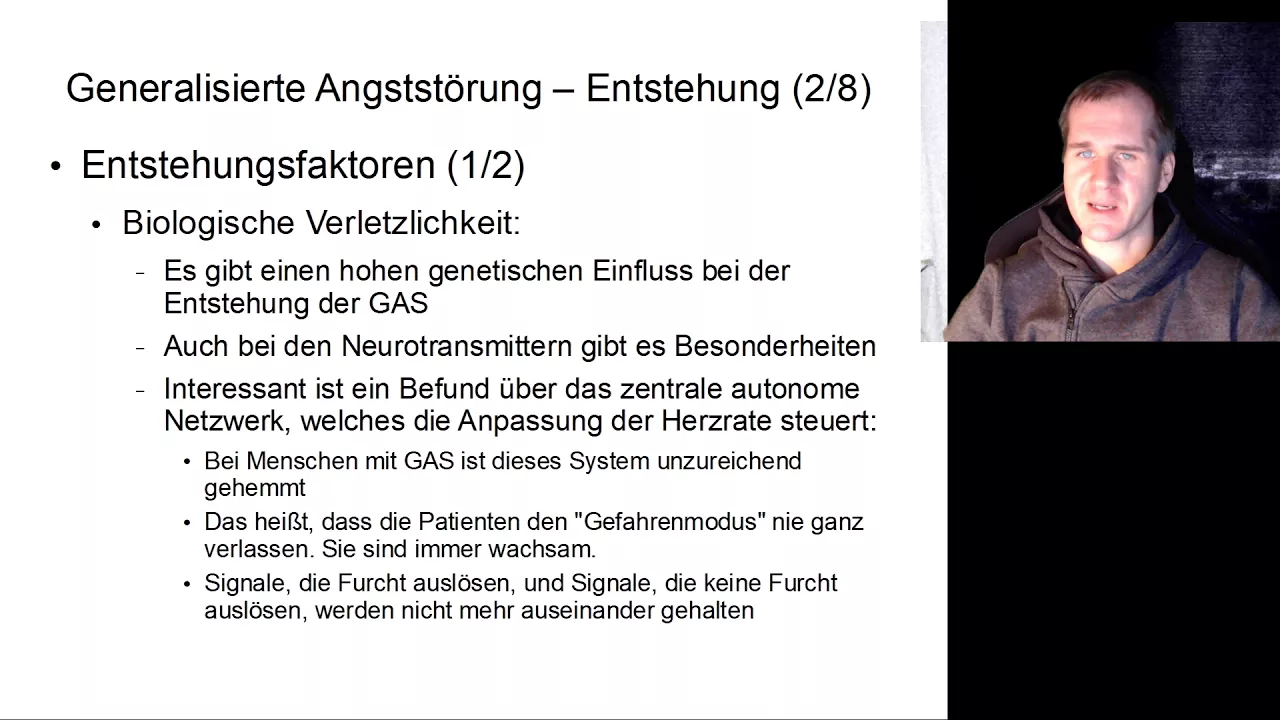 Generalisierte Angststörung – Entstehung (2/8)

• Entstehungsfaktoren (1/2)

• Biologische Verletzlichkeit:

– Es gibt einen hohen genetischen Einfluss bei der Entstehung der GAS

– Auch bei den Neurotransmittern gibt es Besonderheiten

– Interessant ist ein Befund über das zentrale autonome Netzwerk, welches die Anpassung der Herzrate steuert:

• Bei Menschen mit GAS ist dieses System unzureichend gehemmt

• Das heißt, dass die Patienten den "Gefahrenmodus" nie ganz verlassen. Sie sind immer wachsam.

• Signale, die Furcht auslösen, und Signale, die keine Furcht auslösen, werden nicht mehr auseinander gehalten